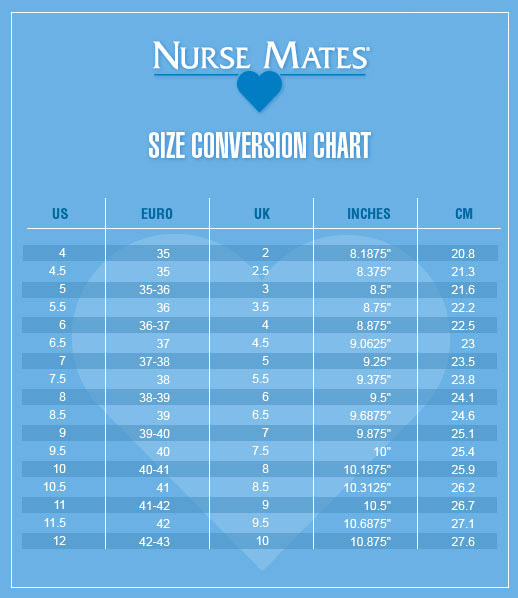 NURSE MATES®

SIZE CONVERSION CHART

| US | EURO | UK | INCHES | CM |
|---|---|---|---|---|
| 4 | 35 | 2 | 8.1875" | 20.8 |
| 4.5 | 35 | 2.5 | 8.375" | 21.3 |
| 5 | 35-36 | 3 | 8.5" | 21.6 |
| 5.5 | 36 | 3.5 | 8.75" | 22.2 |
| 6 | 36-37 | 4 | 8.875" | 22.5 |
| 6.5 | 37 | 4.5 | 9.0625" | 23 |
| 7 | 37-38 | 5 | 9.25" | 23.5 |
| 7.5 | 38 | 5.5 | 9.375" | 23.8 |
| 8 | 38-39 | 6 | 9.5" | 24.1 |
| 8.5 | 39 | 6.5 | 9.6875" | 24.6 |
| 9 | 39-40 | 7 | 9.875" | 25.1 |
| 9.5 | 40 | 7.5 | 10" | 25.4 |
| 10 | 40-41 | 8 | 10.1875" | 25.9 |
| 10.5 | 41 | 8.5 | 10.3125" | 26.2 |
| 11 | 41-42 | 9 | 10.5" | 26.7 |
| 11.5 | 42 | 9.5 | 10.6875" | 27.1 |
| 12 | 42-43 | 10 | 10.875" | 27.6 |